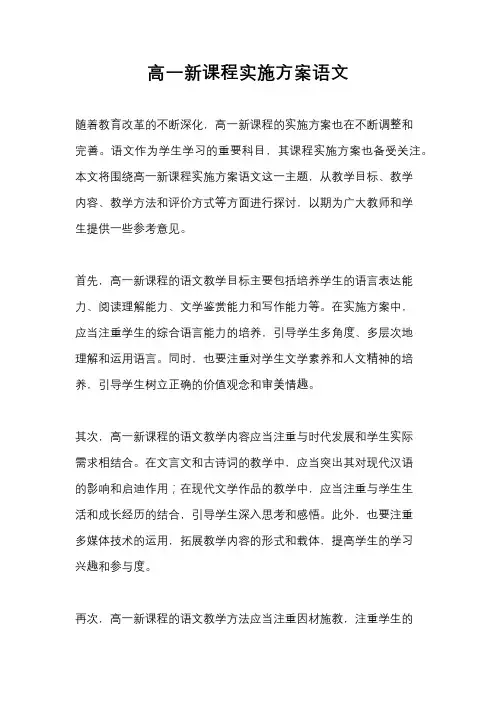 高一新课程实施方案语文

随着教育改革的不断深化，高一新课程的实施方案也在不断调整和完善。语文作为学生学习的重要科目，其课程实施方案也备受关注。本文将围绕高一新课程实施方案语文这一主题，从教学目标、教学内容、教学方法和评价方式等方面进行探讨，以期为广大教师和学生提供一些参考意见。

首先，高一新课程的语文教学目标主要包括培养学生的语言表达能力、阅读理解能力、文学鉴赏能力和写作能力等。在实施方案中，应当注重学生的综合语言能力的培养，引导学生多角度、多层次地理解和运用语言。同时，也要注重对学生文学素养和人文精神的培养，引导学生树立正确的价值观念和审美情趣。

其次，高一新课程的语文教学内容应当注重与时代发展和学生实际需求相结合。在文言文和古诗词的教学中，应当突出其对现代汉语的影响和启迪作用；在现代文学作品的教学中，应当注重与学生生活和成长经历的结合，引导学生深入思考和感悟。此外，也要注重多媒体技术的运用，拓展教学内容的形式和载体，提高学生的学习兴趣和参与度。

再次，高一新课程的语文教学方法应当注重因材施教，注重学生的